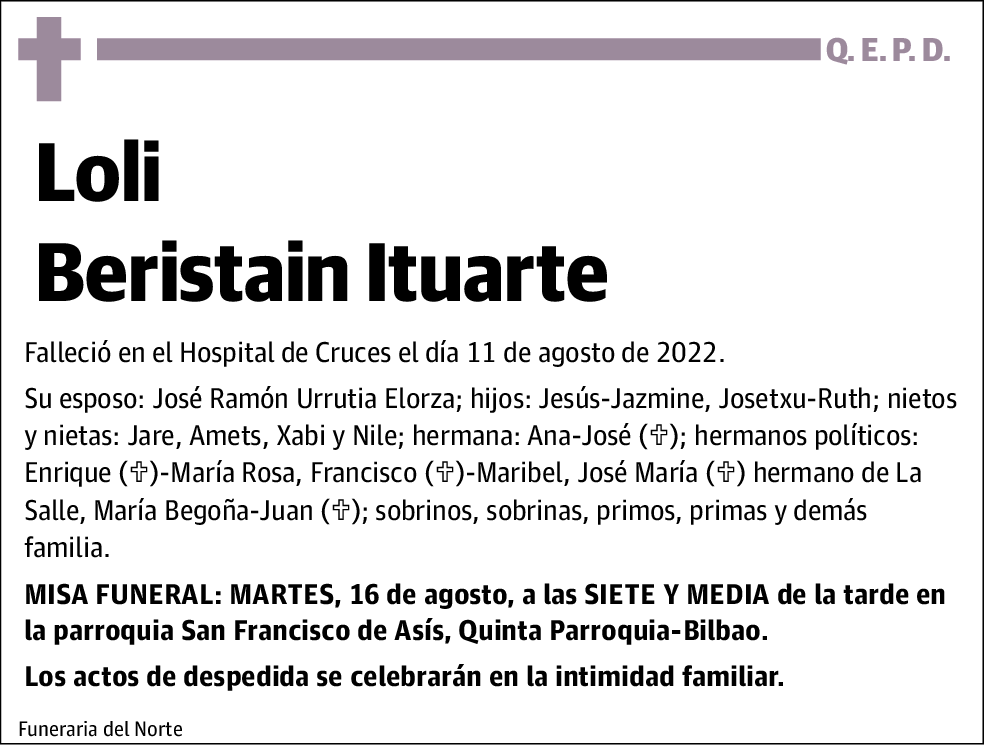 Q. E. P. D.

Loli
Beristain Ituarte

Falleció en el Hospital de Cruces el día 11 de agosto de 2022.

Su esposo: José Ramón Urrutia Elorza; hijos: Jesús-Jazmine, Josetxu-Ruth; nietos y nietas: Jare, Amets, Xabi y Nile; hermana: Ana-José (✞); hermanos políticos: Enrique (✞)-María Rosa, Francisco (✞)-Maribel, José María (✞) hermano de La Salle, María Begoña-Juan (✞); sobrinos, sobrinas, primos, primas y demás familia.

MISA FUNERAL: MARTES, 16 de agosto, a las SIETE Y MEDIA de la tarde en la parroquia San Francisco de Asís, Quinta Parroquia-Bilbao.

Los actos de despedida se celebrarán en la intimidad familiar.

Funeraria del Norte